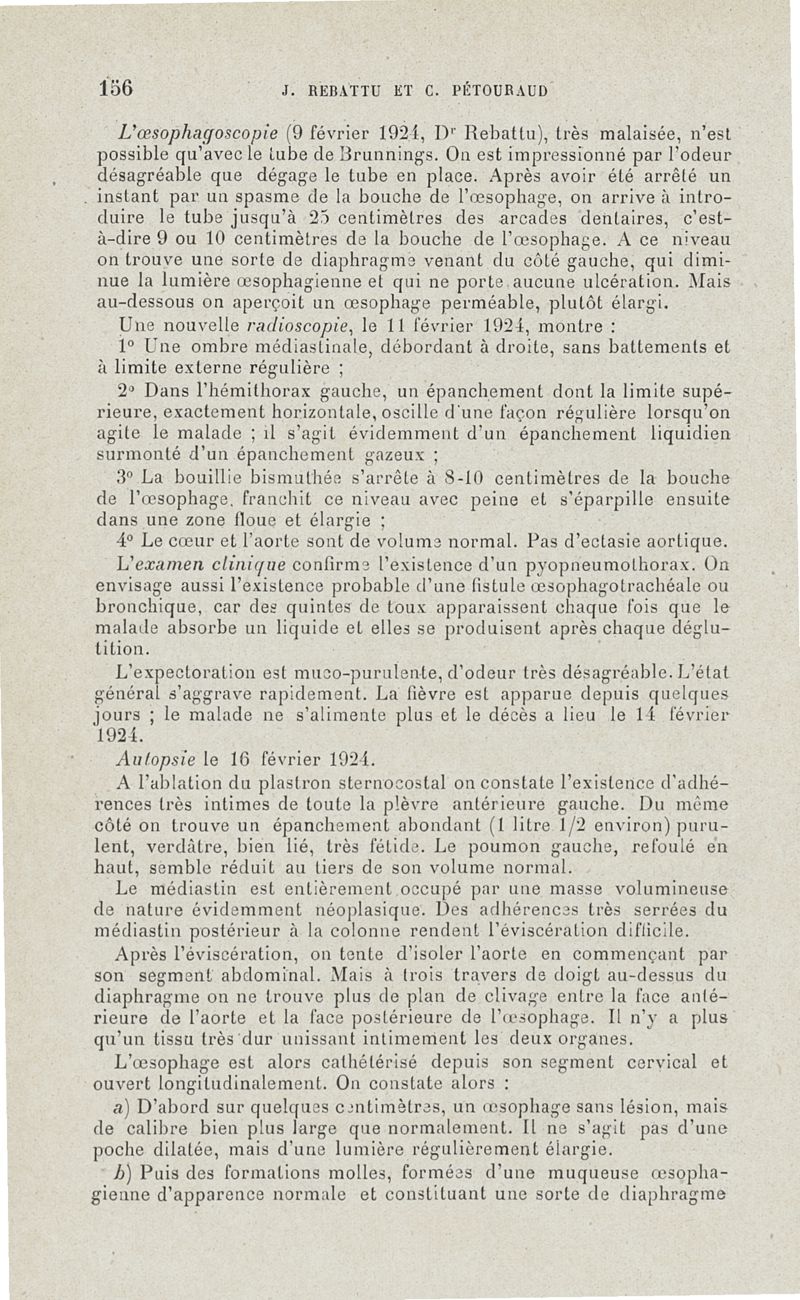 156 J. REBATTU ET C. PÉTOURAUD

L'œsophagoscopie (9 février 1924, Dr Rebattu), très malaisée, n'est possible qu'avec le tube de Brunnings. On est impressionné par l'odeur désagréable que dégage le tube en place. Après avoir été arrêté un instant par un spasme de la bouche de l'œsophage, on arrive à introduire le tube jusqu'à 25 centimètres des arcades dentaires, c'est-à-dire 9 ou 10 centimètres de la bouche de l'œsophage. A ce niveau on trouve une sorte de diaphragme venant du côté gauche, qui diminue la lumière œsophagienne et qui ne porte aucune ulcération. Mais au-dessous on aperçoit un œsophage perméable, plutôt élargi.

Une nouvelle radioscopie, le 11 février 1924, montre :

1° Une ombre médiastinale, débordant à droite, sans battements et à limite externe régulière ;

2° Dans l'hémithorax gauche, un épanchement dont la limite supérieure, exactement horizontale, oscille d'une façon régulière lorsqu'on agite le malade ; il s'agit évidemment d'un épanchement liquidien surmonté d'un épanchement gazeux ;

3° La bouillie bismuthée s'arrête à 8-10 centimètres de la bouche de l'œsophage, franchit ce niveau avec peine et s'éparpille ensuite dans une zone floue et élargie ;

4° Le cœur et l'aorte sont de volume normal. Pas d'ectasie aortique.

L'examen clinique confirme l'existence d'un pyopneumothorax. On envisage aussi l'existence probable d'une fistule œsophagotrachéale ou bronchique, car des quintes de toux apparaissent chaque fois que le malade absorbe un liquide et elles se produisent après chaque déglutition.

L'expectoration est muco-purulente, d'odeur très désagréable. L'état général s'aggrave rapidement. La fièvre est apparue depuis quelques jours ; le malade ne s'alimente plus et le décès a lieu le 14 février 1924.

Autopsie le 16 février 1924.

A l'ablation du plastron sternocostal on constate l'existence d'adhérences très intimes de toute la plèvre antérieure gauche. Du même côté on trouve un épanchement abondant (1 litre 1/2 environ) purulent, verdâtre, bien lié, très fétide. Le poumon gauche, refoulé en haut, semble réduit au tiers de son volume normal.

Le médiastin est entièrement occupé par une masse volumineuse de nature évidemment néoplasique. Des adhérences très serrées du médiastin postérieur à la colonne rendent l'éviscération difficile.

Après l'éviscération, on tente d'isoler l'aorte en commençant par son segment abdominal. Mais à trois travers de doigt au-dessus du diaphragme on ne trouve plus de plan de clivage entre la face antérieure de l'aorte et la face postérieure de l'œsophage. Il n'y a plus qu'un tissu très dur unissant intimement les deux organes.

L'œsophage est alors cathétérisé depuis son segment cervical et ouvert longitudinalement. On constate alors :

a) D'abord sur quelques centimètres, un œsophage sans lésion, mais de calibre bien plus large que normalement. Il ne s'agit pas d'une poche dilatée, mais d'une lumière régulièrement élargie.

b) Puis des formations molles, formées d'une muqueuse œsophagienne d'apparence normale et constituant une sorte de diaphragme